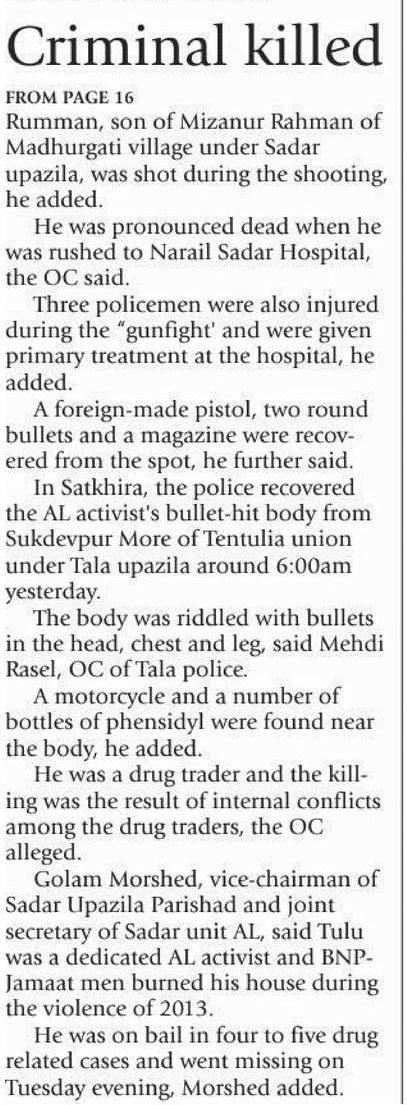 Criminal killed

FROM PAGE 16
Rumman, son of Mizanur Rahman of Madhurgati village under Sadar upazila, was shot during the shooting, he added.

He was pronounced dead when he was rushed to Narail Sadar Hospital, the OC said.

Three policemen were also injured during the "gunfight' and were given primary treatment at the hospital, he added.

A foreign-made pistol, two round bullets and a magazine were recovered from the spot, he further said.

In Satkhira, the police recovered the AL activist's bullet-hit body from Sukdevpur More of Tentulia union under Tala upazila around 6:00am yesterday.

The body was riddled with bullets in the head, chest and leg, said Mehdi Rasel, OC of Tala police.

A motorcycle and a number of bottles of phensidyl were found near the body, he added.

He was a drug trader and the killing was the result of internal conflicts among the drug traders, the OC alleged.

Golam Morshed, vice-chairman of Sadar Upazila Parishad and joint secretary of Sadar unit AL, said Tulu was a dedicated AL activist and BNP-Jamaat men burned his house during the violence of 2013.

He was on bail in four to five drug related cases and went missing on Tuesday evening, Morshed added.